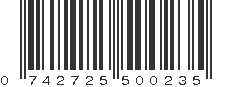 0 742725 500235